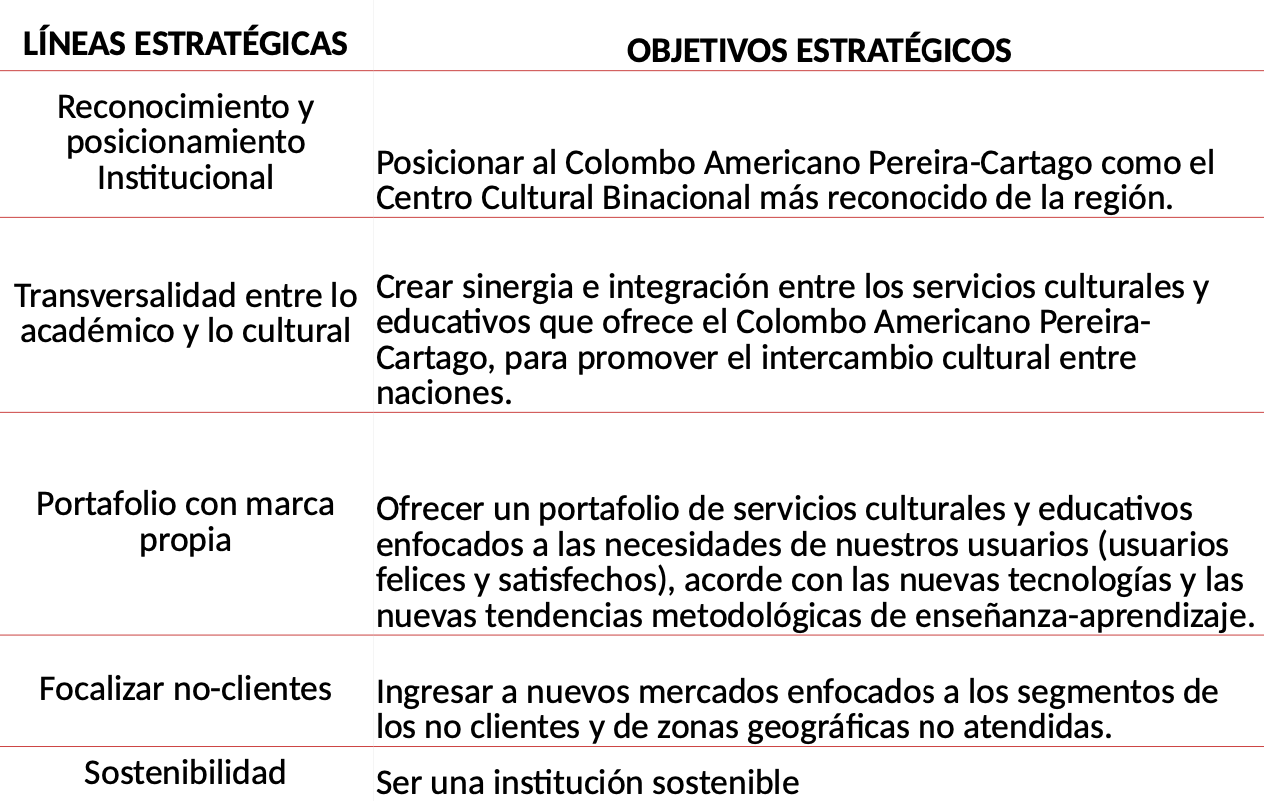 | LÍNEAS ESTRATÉGICAS | OBJETIVOS ESTRATÉGICOS |
|---|---|
| Reconocimiento y posicionamiento Institucional | Posicionar al Colombo Americano Pereira-Cartago como el Centro Cultural Binacional más reconocido de la región. |
| Transversalidad entre lo académico y lo cultural | Crear sinergia e integración entre los servicios culturales y educativos que ofrece el Colombo Americano Pereira-Cartago, para promover el intercambio cultural entre naciones. |
| Portafolio con marca propia | Ofrecer un portafolio de servicios culturales y educativos enfocados a las necesidades de nuestros usuarios (usuarios felices y satisfechos), acorde con las nuevas tecnologías y las nuevas tendencias metodológicas de enseñanza-aprendizaje. |
| Focalizar no-clientes | Ingresar a nuevos mercados enfocados a los segmentos de los no clientes y de zonas geográficas no atendidas. |
| Sostenibilidad | Ser una institución sostenible |